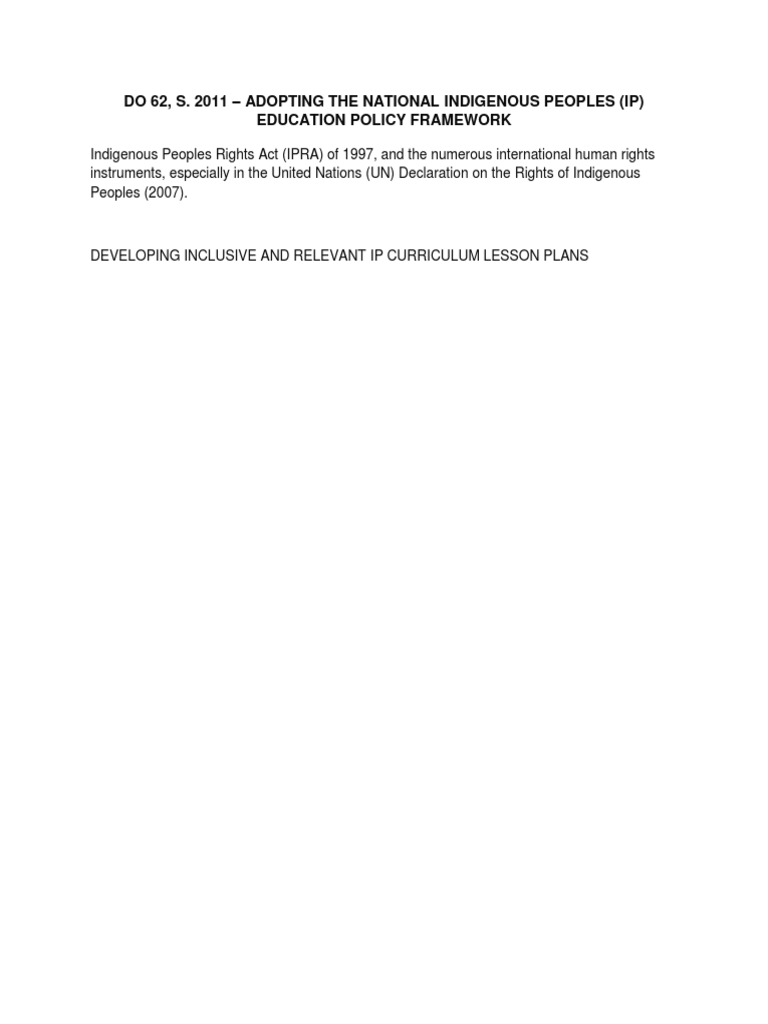 DO 62, S. 2011 – ADOPTING THE NATIONAL INDIGENOUS PEOPLES (IP) EDUCATION POLICY FRAMEWORK

Indigenous Peoples Rights Act (IPRA) of 1997, and the numerous international human rights instruments, especially in the United Nations (UN) Declaration on the Rights of Indigenous Peoples (2007).

DEVELOPING INCLUSIVE AND RELEVANT IP CURRICULUM LESSON PLANS